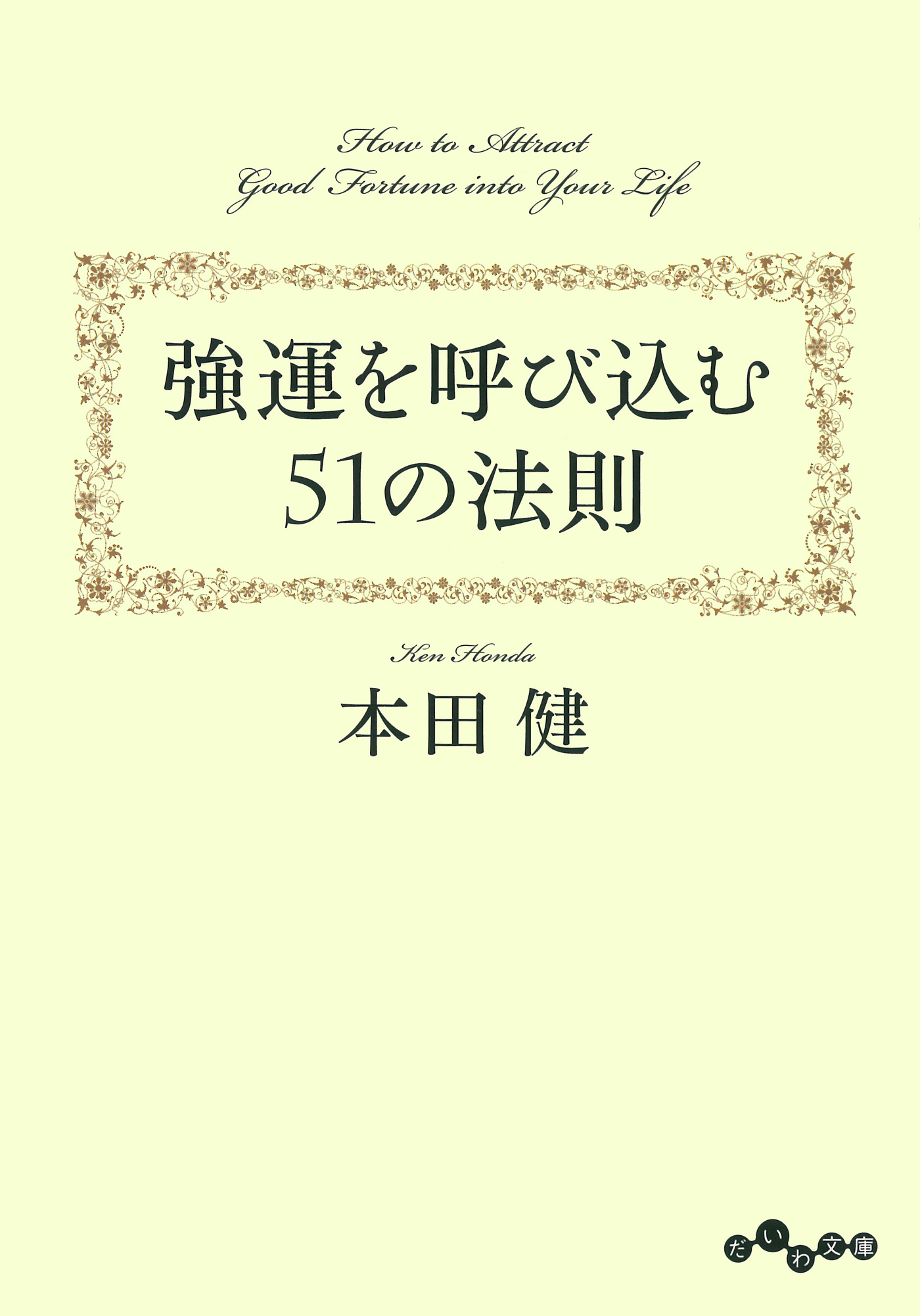 How to Attract
Good Fortune into Your Life

強運を呼び込む
51の法則

Ken Honda
本田 健

だいわ文庫